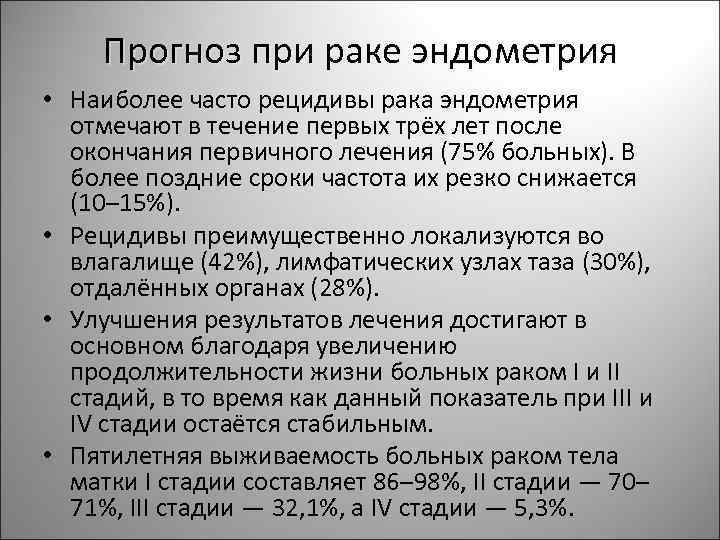 Прогноз при раке эндометрия

• Наиболее часто рецидивы рака эндометрия отмечают в течение первых трёх лет после окончания первичного лечения (75% больных). В более поздние сроки частота их резко снижается (10–15%).

• Рецидивы преимущественно локализуются во влагалище (42%), лимфатических узлах таза (30%), отдалённых органах (28%).

• Улучшения результатов лечения достигают в основном благодаря увеличению продолжительности жизни больных раком I и II стадий, в то время как данный показатель при III и IV стадии остаётся стабильным.

• Пятилетняя выживаемость больных раком тела матки I стадии составляет 86–98%, II стадии — 70–71%, III стадии — 32,1%, а IV стадии — 5,3%.